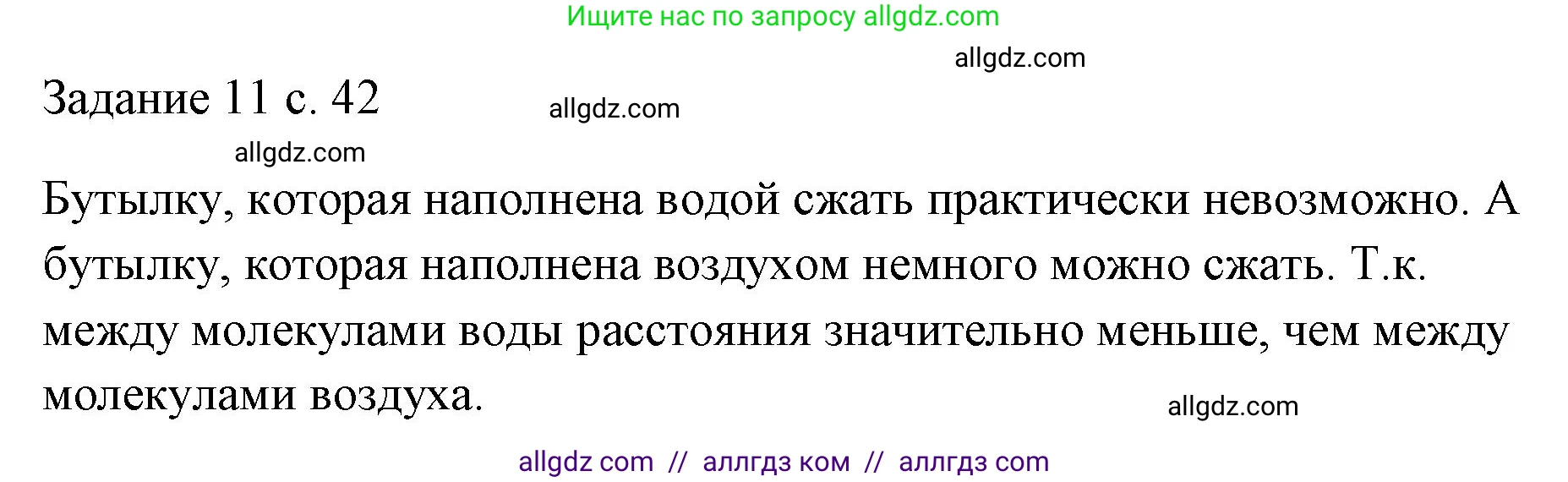 Ищите нас по запросу allgdz.com

allgdz.com

Задание 11 с. 42

allgdz.com

allgdz.com

Бутылку, которая наполнена водой сжать практически невозможно. А бутылку, которая наполнена воздухом немного можно сжать. Т.к. между молекулами воды расстояния значительно меньше, чем между молекулами воздуха.

allgdz.com

allgdz com // аллгдз ком // аллгдз com